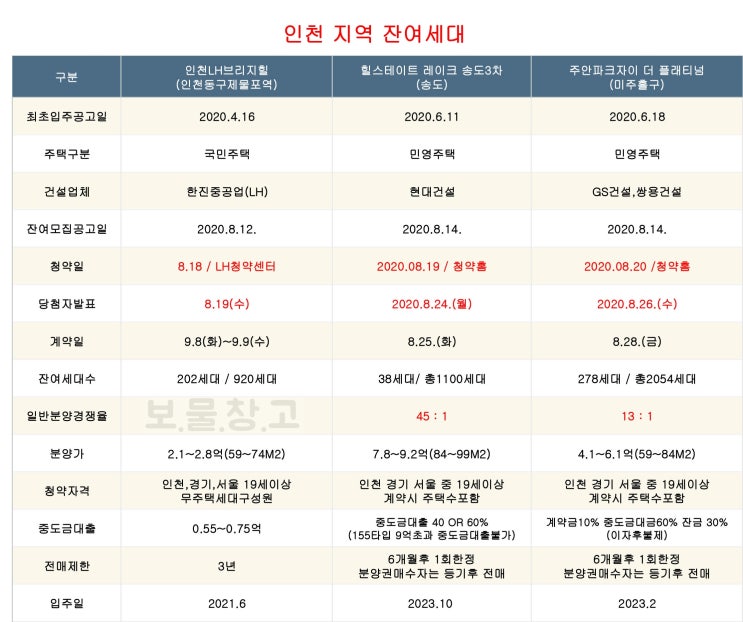 인천 지역 잔여세대

| 구분 | 인천LH브리지힐 (인천동구제물포역) | 힐스테이트 레이크 송도3차 (송도) | 주안파크자이 더 플래티넘 (미추홀구) |
|---|---|---|---|
| 최초입주공고일 | 2020.4.16 | 2020.6.11 | 2020.6.18 |
| 주택구분 | 국민주택 | 민영주택 | 민영주택 |
| 건설업체 | 한진중공업(LH) | 현대건설 | GS건설,쌍용건설 |
| 잔여모집공고일 | 2020.8.12. | 2020.8.14. | 2020.8.14. |
| 청약일 | 8.18 / LH청약센터 | 2020.08.19 / 청약홈 | 2020.08.20 /청약홈 |
| 당첨자발표 | 8.19(수) | 2020.8.24.(월) | 2020.8.26.(수) |
| 계약일 | 9.8(화)~9.9(수) | 8.25.(화) | 8.28.(금) |
| 잔여세대수 | 202세대 / 920세대 | 38세대/ 총1100세대 | 278세대 / 총2054세대 |
| 일반분양경쟁율 | 보물창고 | 45 : 1 | 13 : 1 |
| 분양가 | 2.1~2.8억(59~74M2) | 7.8~9.2억(84~99M2) | 4.1~6.1억(59~84M2) |
| 청약자격 | 인천,경기,서울 19세이상 무주택세대구성원 | 인천 경기 서울 중 19세이상 계약시 주택수포함 | 인천 경기 서울 중 19세이상 계약시 주택수포함 |
| 중도금대출 | 0.55~0.75억 | 중도금대출 40 OR 60% (155타입 9억초과 중도금대출불가) | 계약금10% 중도금대금60% 잔금 30% (이자후불제) |
| 전매제한 | 3년 | 6개월후 1회한정 분양권매수자는 등기후 전매 | 6개월후 1회한정 분양권매수자는 등기후 전매 |
| 입주일 | 2021.6 | 2023.10 | 2023.2 |